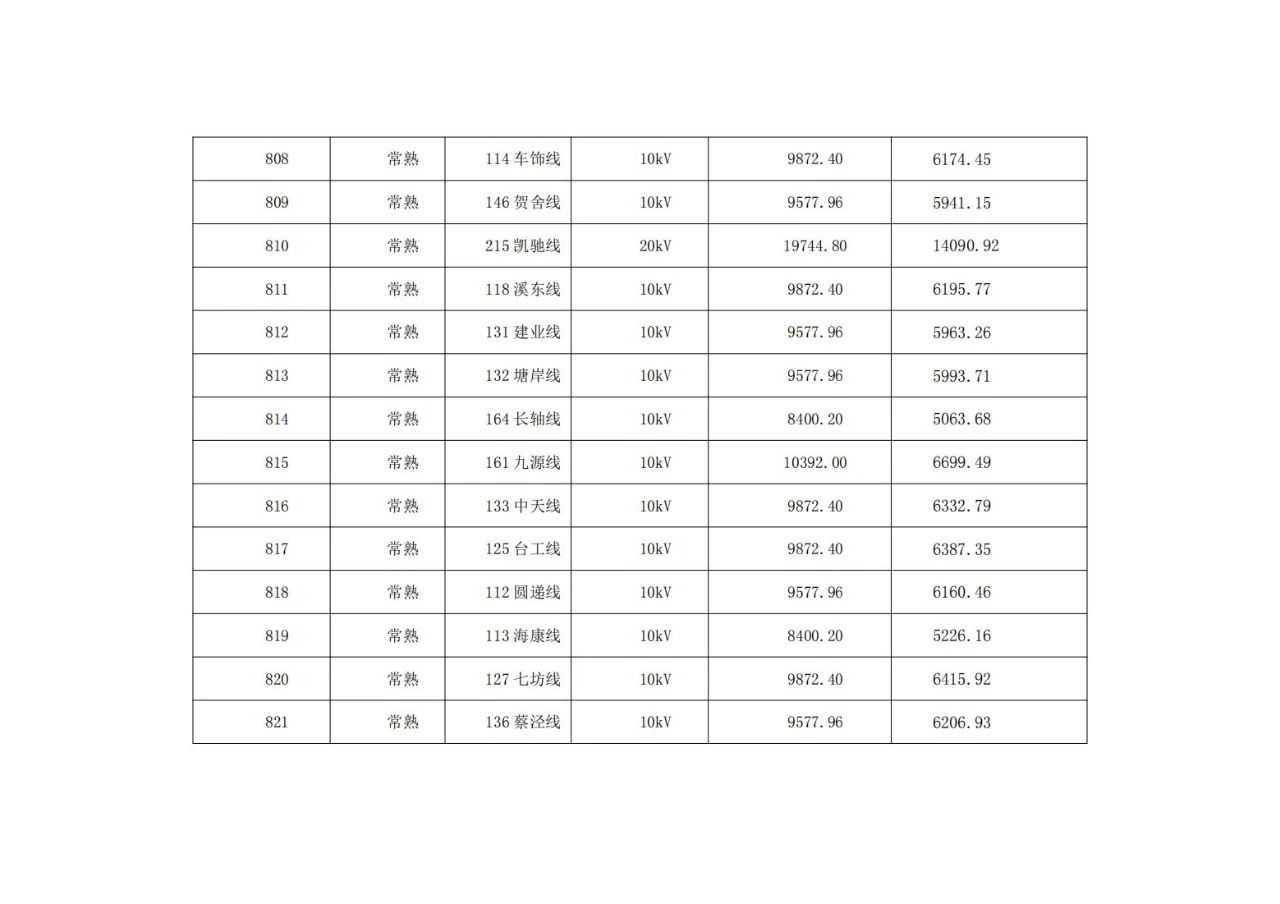 | 808 | 常熟 | 114车饰线 | 10kV | 9872.40 | 6174.45 |
|---|---|---|---|---|---|
| 809 | 常熟 | 146贺舍线 | 10kV | 9577.96 | 5941.15 |
| 810 | 常熟 | 215凯驰线 | 20kV | 19744.80 | 14090.92 |
| 811 | 常熟 | 118溪东线 | 10kV | 9872.40 | 6195.77 |
| 812 | 常熟 | 131建业线 | 10kV | 9577.96 | 5963.26 |
| 813 | 常熟 | 132塘岸线 | 10kV | 9577.96 | 5993.71 |
| 814 | 常熟 | 164长轴线 | 10kV | 8400.20 | 5063.68 |
| 815 | 常熟 | 161九源线 | 10kV | 10392.00 | 6699.49 |
| 816 | 常熟 | 133中天线 | 10kV | 9872.40 | 6332.79 |
| 817 | 常熟 | 125台工线 | 10kV | 9872.40 | 6387.35 |
| 818 | 常熟 | 112圆递线 | 10kV | 9577.96 | 6160.46 |
| 819 | 常熟 | 113海康线 | 10kV | 8400.20 | 5226.16 |
| 820 | 常熟 | 127七坊线 | 10kV | 9872.40 | 6415.92 |
| 821 | 常熟 | 136蔡泾线 | 10kV | 9577.96 | 6206.93 |